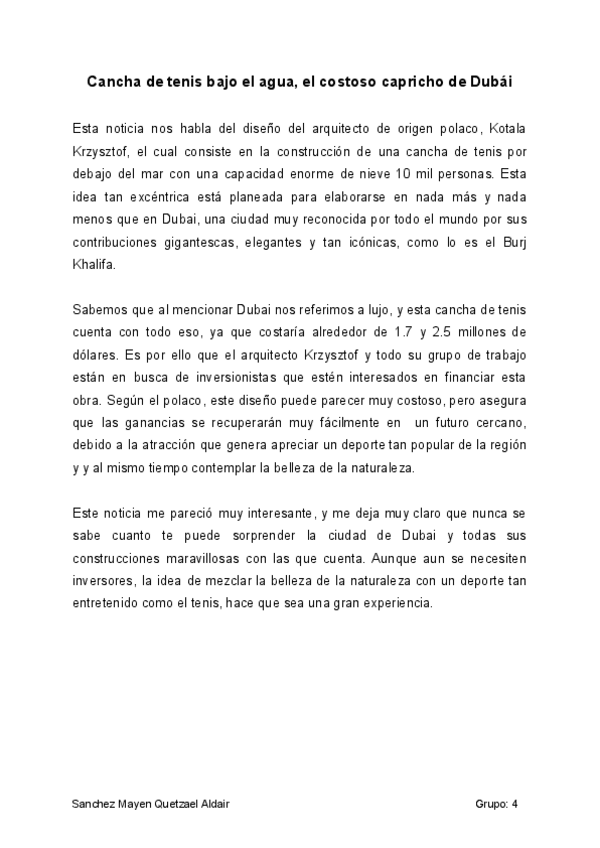 Cancha de tenis bajo el agua, el costoso capricho de Dubái

Esta noticia nos habla del diseño del arquitecto de origen polaco, Kotala Krzysztof, el cual consiste en la construcción de una cancha de tenis por debajo del mar con una capacidad enorme de nieve 10 mil personas. Esta idea tan excéntrica está planeada para elaborarse en nada más y nada menos que en Dubai, una ciudad muy reconocida por todo el mundo por sus contribuciones gigantescas, elegantes y tan icónicas, como lo es el Burj Khalifa.

Sabemos que al mencionar Dubai nos referimos a lujo, y esta cancha de tenis cuenta con todo eso, ya que costaría alrededor de 1.7 y 2.5 millones de dólares. Es por ello que el arquitecto Krzysztof y todo su grupo de trabajo están en busca de inversionistas que estén interesados en financiar esta obra. Según el polaco, este diseño puede parecer muy costoso, pero asegura que las ganancias se recuperarán muy fácilmente en un futuro cercano, debido a la atracción que genera apreciar un deporte tan popular de la región y y al mismo tiempo contemplar la belleza de la naturaleza.

Este noticia me pareció muy interesante, y me deja muy claro que nunca se sabe cuanto te puede sorprender la ciudad de Dubai y todas sus construcciones maravillosas con las que cuenta. Aunque aun se necesiten inversores, la idea de mezclar la belleza de la naturaleza con un deporte tan entretenido como el tenis, hace que sea una gran experiencia.

Sanchez Mayen Quetzael Aldair

Grupo: 4